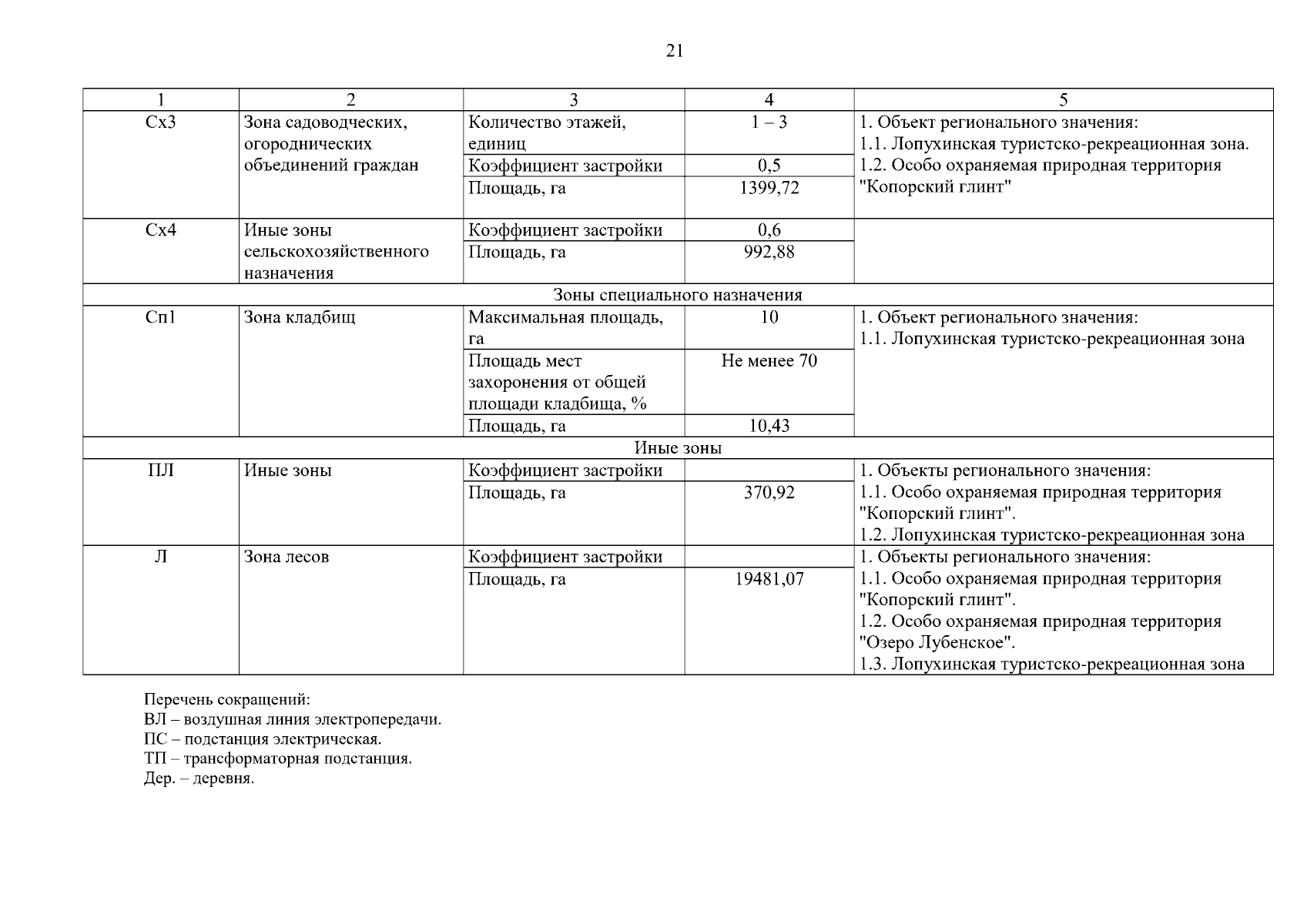 21

| 1 | 2 | 3 | 4 | 5 |
|---|---|---|---|---|
| Сх3 | Зона садоводческих, огороднических объединений граждан | Количество этажей, единиц | 1 – 3 | 1. Объект регионального значения: 1.1. Лопухинская туристско-рекреационная зона. 1.2. Особо охраняемая природная территория "Копорский глинт" |
| | | Коэффициент застройки | 0,5 | |
| | | Площадь, га | 1399,72 | |
| Сх4 | Иные зоны сельскохозяйственного назначения | Коэффициент застройки | 0,6 | |
| | | Площадь, га | 992,88 | |
| Зоны специального назначения | | | | |
| Сп1 | Зона кладбищ | Максимальная площадь, га | 10 | 1. Объект регионального значения: 1.1. Лопухинская туристско-рекреационная зона |
| | | Площадь мест захоронения от общей площади кладбища, % | Не менее 70 | |
| | | Площадь, га | 10,43 | |
| Иные зоны | | | | |
| ПЛ | Иные зоны | Коэффициент застройки | | 1. Объекты регионального значения: 1.1. Особо охраняемая природная территория "Копорский глинт". 1.2. Лопухинская туристско-рекреационная зона |
| | | Площадь, га | 370,92 | |
| Л | Зона лесов | Коэффициент застройки | | 1. Объекты регионального значения: 1.1. Особо охраняемая природная территория "Копорский глинт". 1.2. Особо охраняемая природная территория "Озеро Лубенское". 1.3. Лопухинская туристско-рекреационная зона |
| | | Площадь, га | 19481,07 | |

Перечень сокращений:
ВЛ – воздушная линия электропередачи.
ПС – подстанция электрическая.
ТП – трансформаторная подстанция.
Дер. – деревня.